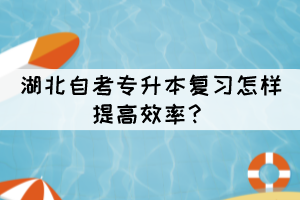 湖北自考专升本复习怎样提高效率？